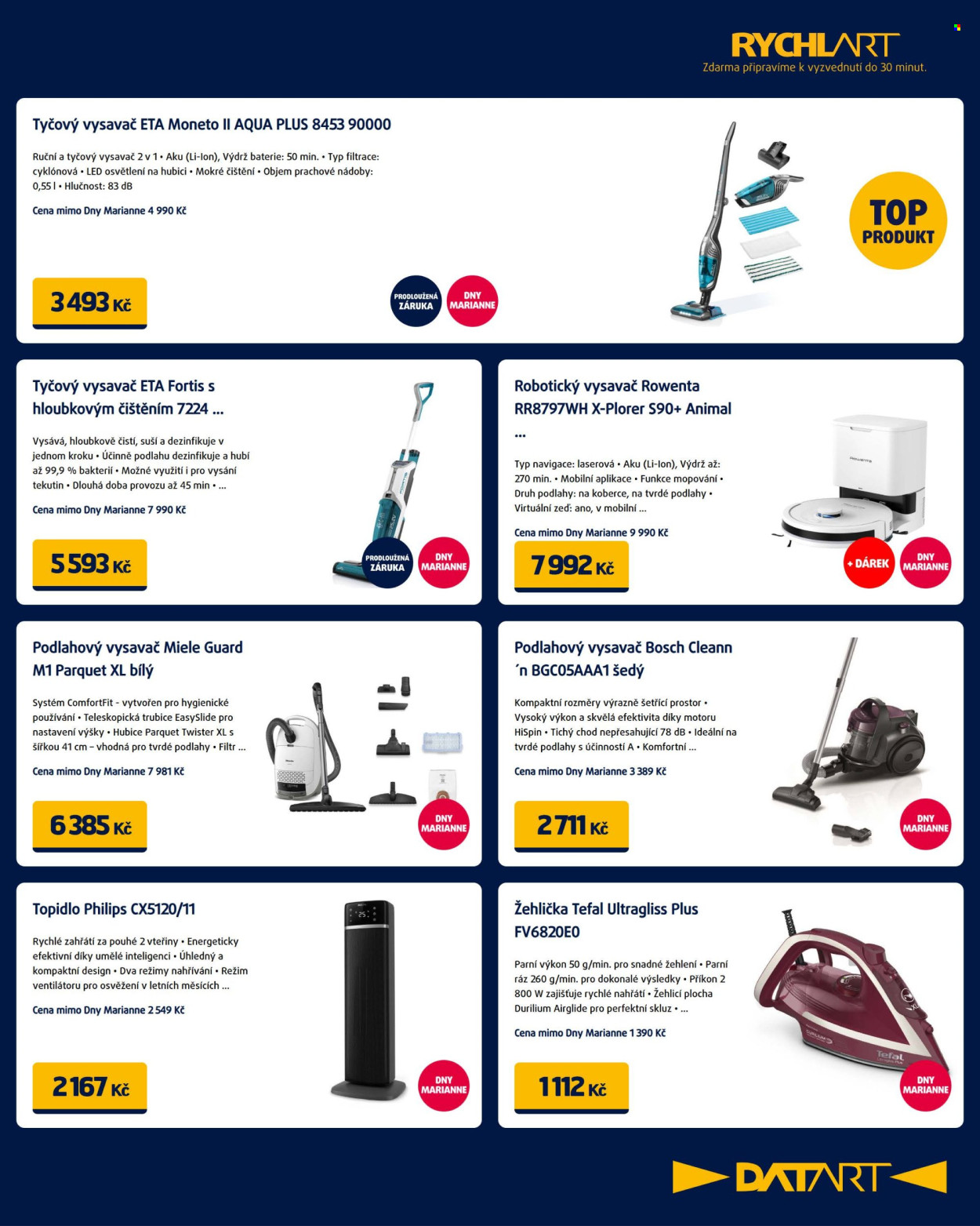 RYCHLART
Zdarma připravíme k vyzvednutí do 30 minut.

Tyčový vysavač ETA Moneto II AQUA PLUS 8453 90000

Ruční a tyčový vysavač 2 v 1 • Aku (Li-Ion), Výdrž baterie: 50 min. • Typ filtrace: cyklónová • LED osvětlení na hubici • Mokré čištění • Objem prachové nádoby: 0,55 l • Hlučnost: 83 dB

Cena mimo Dny Marianne 4 990 Kč

3 493 Kč

PRODLOUŽENÁ ZÁRUKA

DNY MARIANNE

TOP PRODUKT

Tyčový vysavač ETA Fortis s hloubkovým čištěním 7224 ...

Vysává, hloubkově čistí, suší a dezinfikuje v jednom kroku • Účinně podlahu dezinfikuje a hubí až 99,9 % bakterií • Možné využití i pro vysání tekutin • Dlouhá doba provozu až 45 min • ...

Cena mimo Dny Marianne 7 990 Kč

5 593 Kč

PRODLOUŽENÁ ZÁRUKA

DNY MARIANNE

Robotický vysavač Rowenta RR8797WH X-Plorer S90+ Animal ...

Typ navigace: laserová • Aku (Li-Ion), Výdrž až: 270 min. • Mobilní aplikace • Funkce mopování • Druh podlahy: na koberce, na tvrdé podlahy • Virtuální zeď: ano, v mobilní ...

Cena mimo Dny Marianne 9 990 Kč

7 992 Kč

+ DÁREK

DNY MARIANNE

Podlahový vysavač Miele Guard M1 Parquet XL bílý

Systém ComfortFit - vytvořen pro hygienické používání • Teleskopická trubice EasySlide pro nastavení výšky • Hubice Parquet Twister XL s šířkou 41 cm – vhodná pro tvrdé podlahy • Filtr ...

Cena mimo Dny Marianne 7 981 Kč

6 385 Kč

DNY MARIANNE

Podlahový vysavač Bosch Cleann ´n BGC05AAA1 šedý

Kompaktní rozměry výrazně šetřící prostor • Vysoký výkon a skvělá efektivita díky motoru HiSpin • Tichý chod nepřesahující 78 dB • Ideální na tvrdé podlahy s účinností A • Komfortní ...

Cena mimo Dny Marianne 3 389 Kč

2 711 Kč

DNY MARIANNE

Topidlo Philips CX5120/11

Rychlé zahřátí za pouhé 2 vteřiny • Energeticky efektivní díky umělé inteligenci • Úhledný a kompaktní design • Dva režimy nahřívání • Režim ventilátoru pro osvěžení v letních měsících ...

Cena mimo Dny Marianne 2 549 Kč

2 167 Kč

DNY MARIANNE

Žehlička Tefal Ultragliss Plus FV6820E0

Parní výkon 50 g/min. pro snadné žehlení • Parní ráz 260 g/min. pro dokonalé výsledky • Příkon 2 800 W zajišťuje rychlé nahřátí • Žehlicí plocha Durilium Airglide pro perfektní skluz • ...

Cena mimo Dny Marianne 1 390 Kč

1 112 Kč

DNY MARIANNE

DATART